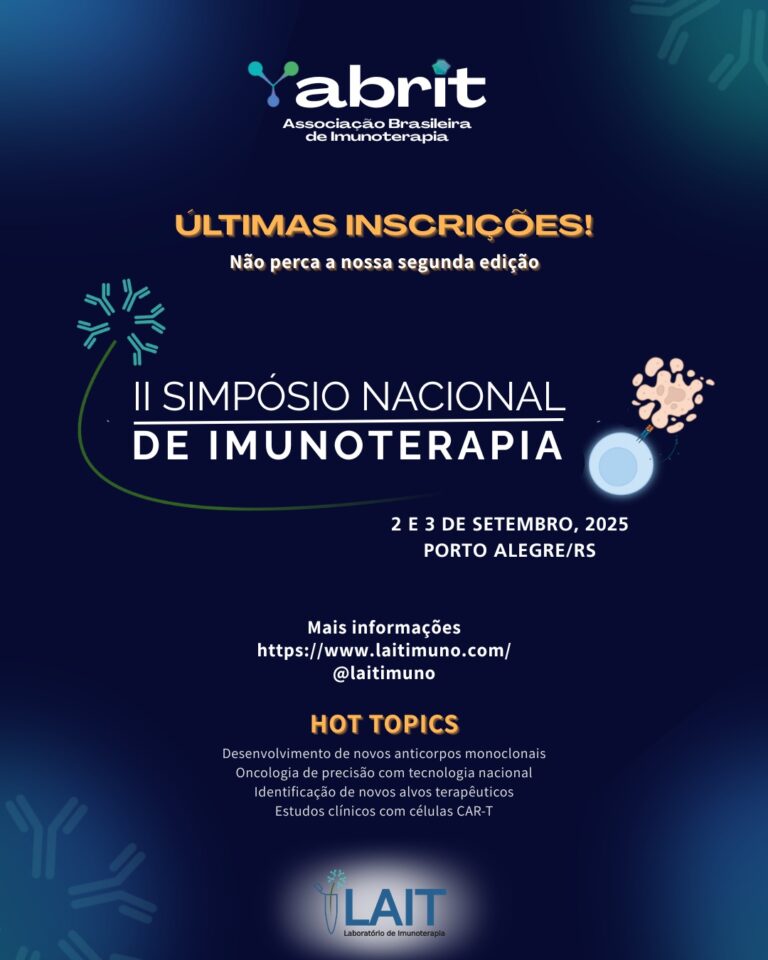 abrit
Associação Brasileira de Imunoterapia

ÚLTIMAS INSCRIÇÕES!
Não perca a nossa segunda edição

II SIMPÓSIO NACIONAL DE IMUNOTERAPIA

2 E 3 DE SETEMBRO, 2025
PORTO ALEGRE/RS

Mais informações
https://www.laitimuno.com/
@laitimuno

HOT TOPICS
Desenvolvimento de novos anticorpos monoclonais
Oncologia de precisão com tecnologia nacional
Identificação de novos alvos terapêuticos
Estudos clínicos com células CAR-T

LAIT
Laboratório de Imunoterapia